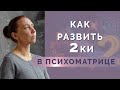 КАК РАЗВИТЬ 2КИ

В ПСИХОМАТРИЦЕ